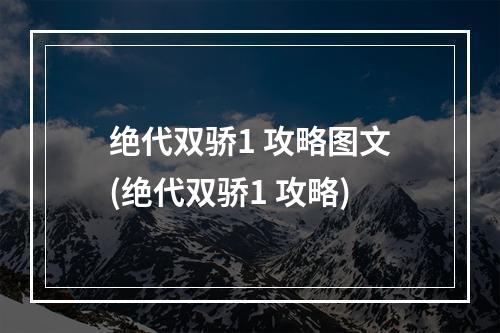 绝代双骄1 攻略图文
(绝代双骄1 攻略)